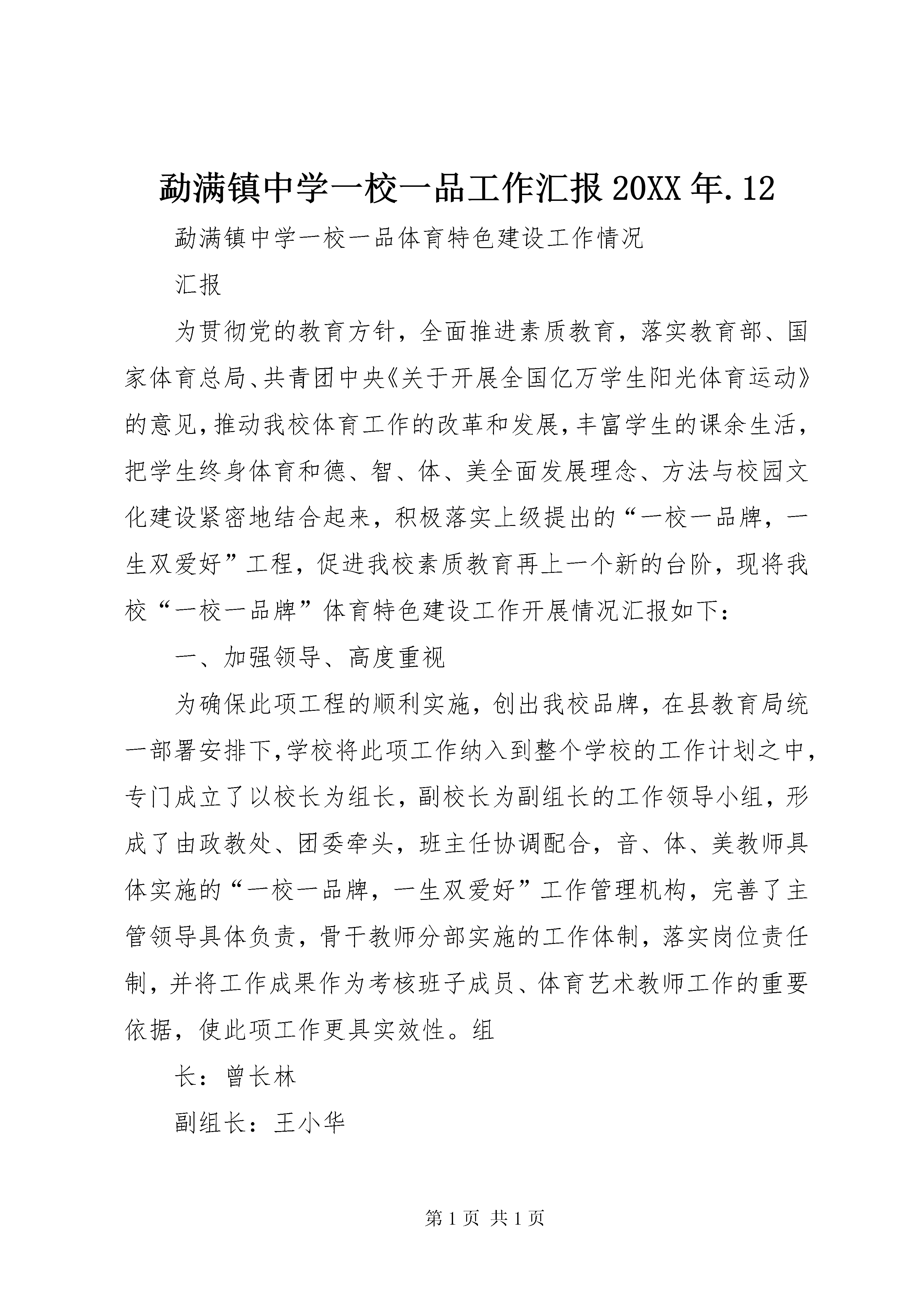 勐满镇中学一校一品工作汇报 20XX 年.12

勐满镇中学一校一品体育特色建设工作情况

汇报

为贯彻党的教育方针，全面推进素质教育，落实教育部、国家体育总局、共青团中央《关于开展全国亿万学生阳光体育运动》的意见，推动我校体育工作的改革和发展，丰富学生的课余生活，把学生终身体育和德、智、体、美全面发展理念、方法与校园文化建设紧密地结合起来，积极落实上级提出的“一校一品牌，一生双爱好”工程，促进我校素质教育再上一个新的台阶，现将我校“一校一品牌”体育特色建设工作开展情况汇报如下：

一、加强领导、高度重视

为确保此项工程的顺利实施，创出我校品牌，在县教育局统一部署安排下，学校将此项工作纳入到整个学校的工作计划之中，专门成立了以校长为组长，副校长为副组长的工作领导小组，形成了由政教处、团委牵头，班主任协调配合，音、体、美教师具体实施的“一校一品牌，一生双爱好”工作管理机构，完善了主管领导具体负责，骨干教师分部实施的工作体制，落实岗位责任制，并将工作成果作为考核班子成员、体育艺术教师工作的重要依据，使此项工作更具实效性。组

长：曾长林

副组长：王小华

第 1 页 共 1 页